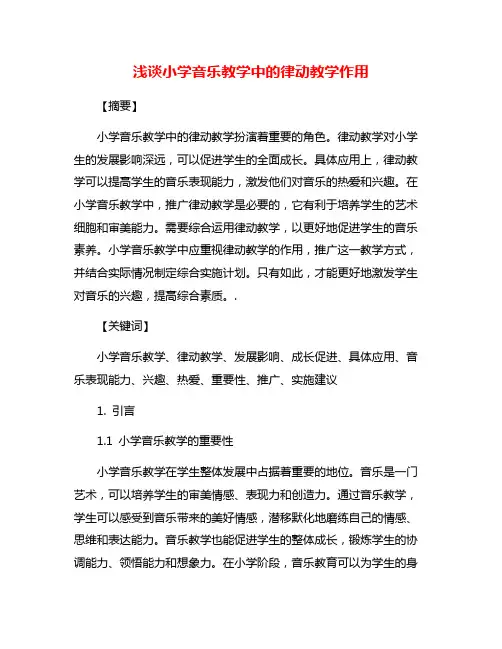 浅谈小学音乐教学中的律动教学作用

【摘要】

小学音乐教学中的律动教学扮演着重要的角色。律动教学对小学生的发展影响深远，可以促进学生的全面成长。具体应用上，律动教学可以提高学生的音乐表现能力，激发他们对音乐的热爱和兴趣。在小学音乐教学中，推广律动教学是必要的，它有利于培养学生的艺术细胞和审美能力。需要综合运用律动教学，以更好地促进学生的音乐素养。小学音乐教学中应重视律动教学的作用，推广这一教学方式，并结合实际情况制定综合实施计划。只有如此，才能更好地激发学生对音乐的兴趣，提高综合素质。.

【关键词】

小学音乐教学、律动教学、发展影响、成长促进、具体应用、音乐表现能力、兴趣、热爱、重要性、推广、实施建议

1. 引言

1.1 小学音乐教学的重要性

小学音乐教学在学生整体发展中占据着重要的地位。音乐是一门艺术，可以培养学生的审美情感、表现力和创造力。通过音乐教学，学生可以感受到音乐带来的美好情感，潜移默化地磨练自己的情感、思维和表达能力。音乐教学也能促进学生的整体成长，锻炼学生的协调能力、领悟能力和想象力。在小学阶段，音乐教育可以为学生的身